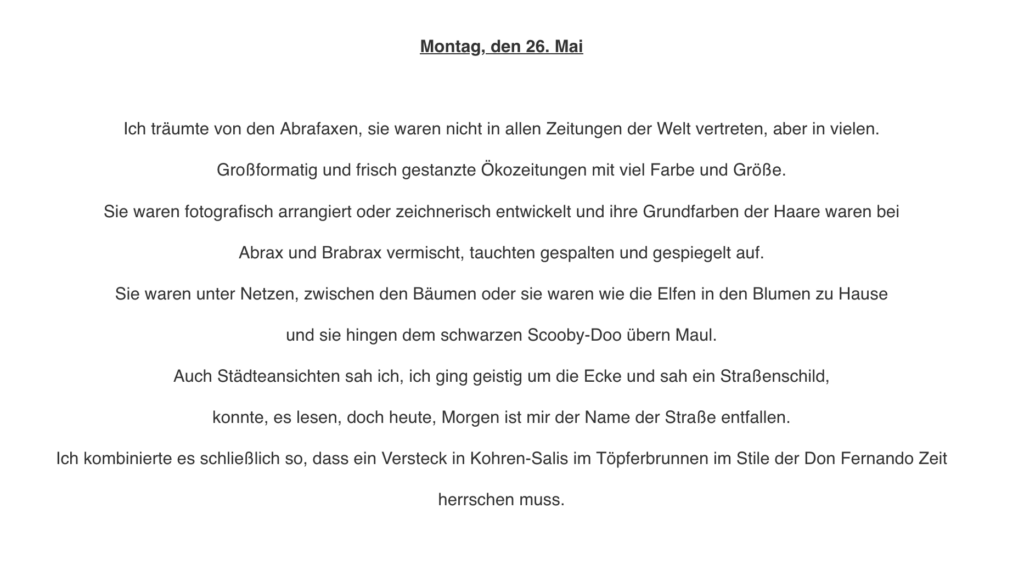 Montag, den 26. Mai

Ich träumte von den Abrafaxen, sie waren nicht in allen Zeitungen der Welt vertreten, aber in vielen.

Großformatig und frisch gestanzte Ökozeitungen mit viel Farbe und Größe.

Sie waren fotografisch arrangiert oder zeichnerisch entwickelt und ihre Grundfarben der Haare waren bei

Abrax und Brabrax vermischt, tauchten gespalten und gespiegelt auf.

Sie waren unter Netzen, zwischen den Bäumen oder sie waren wie die Elfen in den Blumen zu Hause

und sie hingen dem schwarzen Scooby-Doo übern Maul.

Auch Städteansichten sah ich, ich ging geistig um die Ecke und sah ein Straßenschild,

konnte, es lesen, doch heute, Morgen ist mir der Name der Straße entfallen.

Ich kombinierte es schließlich so, dass ein Versteck in Kohren-Salis im Töpferbrunnen im Stile der Don Fernando Zeit

herrschen muss.